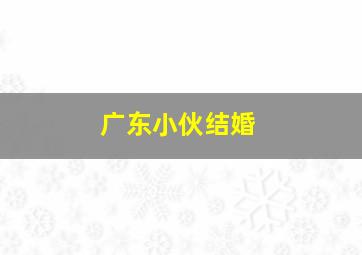 广东小伙结婚